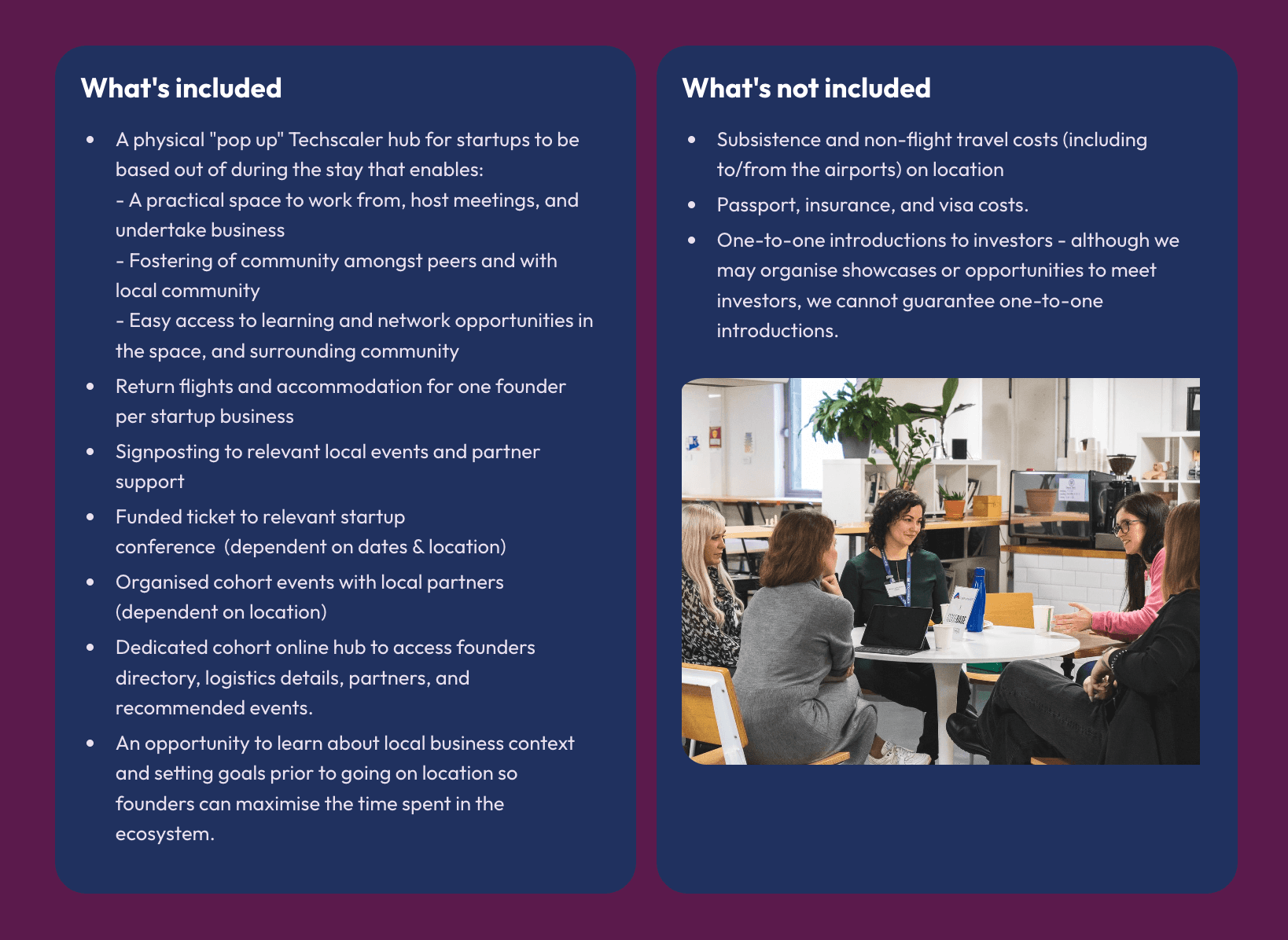 What's included

• A physical "pop up" Techscaler hub for startups to be based out of during the stay that enables:
- A practical space to work from, host meetings, and undertake business
- Fostering of community amongst peers and with local community
- Easy access to learning and network opportunities in the space, and surrounding community
• Return flights and accommodation for one founder per startup business
• Signposting to relevant local events and partner support
• Funded ticket to relevant startup conference (dependent on dates & location)
• Organised cohort events with local partners (dependent on location)
• Dedicated cohort online hub to access founders directory, logistics details, partners, and recommended events.
• An opportunity to learn about local business context and setting goals prior to going on location so founders can maximise the time spent in the ecosystem.

What's not included

• Subsistence and non-flight travel costs (including to/from the airports) on location
• Passport, insurance, and visa costs.
• One-to-one introductions to investors - although we may organise showcases or opportunities to meet investors, we cannot guarantee one-to-one introductions.